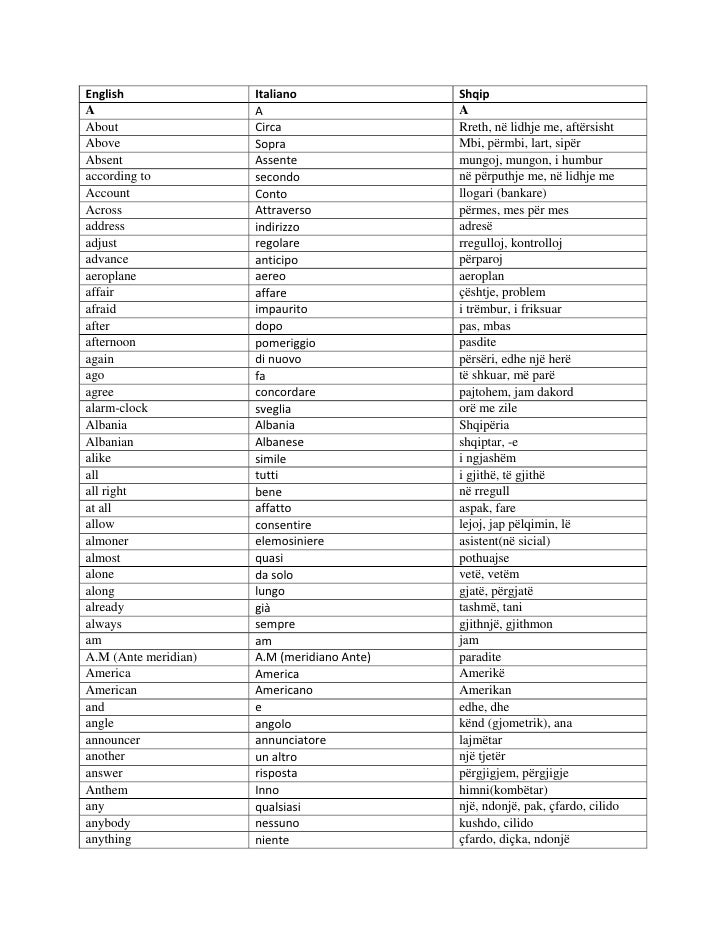 | English | Italiano | Shqip |
|---|---|---|
| A | A | A |
| About | Circa | Rreth, në lidhje me, aftërsisht |
| Above | Sopra | Mbi, përmbi, lart, sipër |
| Absent | Assente | mungoj, mungon, i humbur |
| according to | secondo | në përputhje me, në lidhje me |
| Account | Conto | llogari (bankare) |
| Across | Attraverso | përmes, mes për mes |
| address | indirizzo | adresë |
| adjust | regolare | rregulloj, kontrolloj |
| advance | anticipo | përparoj |
| aeroplane | aereo | aeroplan |
| affair | affare | çështje, problem |
| afraid | impaurito | i trëmbur, i friksuar |
| after | dopo | pas, mbas |
| afternoon | pomeriggio | pasdite |
| again | di nuovo | përsëri, edhe një herë |
| ago | fa | të shkuar, më parë |
| agree | concordare | pajtohem, jam dakord |
| alarm-clock | sveglia | orë me zile |
| Albania | Albania | Shqipëria |
| Albanian | Albanese | shqiptar, -e |
| alike | simile | i ngjashëm |
| all | tutti | i gjithë, të gjithë |
| all right | bene | në rregull |
| at all | affatto | aspak, fare |
| allow | consentire | lejoj, jap pëlqimin, lë |
| almoner | elemosiniere | asistent(në sicial) |
| almost | quasi | pothuajse |
| alone | da solo | vetë, vetëm |
| along | lungo | gjatë, përgjatë |
| already | già | tashmë, tani |
| always | sempre | gjithnjë, gjithmon |
| am | am | jam |
| A.M (Ante meridian) | A.M (meridiano Ante) | paradite |
| America | America | Amerikë |
| American | Americano | Amerikan |
| and | e | edhe, dhe |
| angle | angolo | kënd (gjometrik), ana |
| announcer | annunciatore | lajmëtar |
| another | un altro | një tjetër |
| answer | risposta | përgjigjem, përgjigje |
| Anthem | Inno | himni(kombëtar) |
| any | qualsiasi | një, ndonjë, pak, çfardo, cilido |
| anybody | nessuno | kushdo, cilido |
| anything | niente | çfardo, diçka, ndonjë |